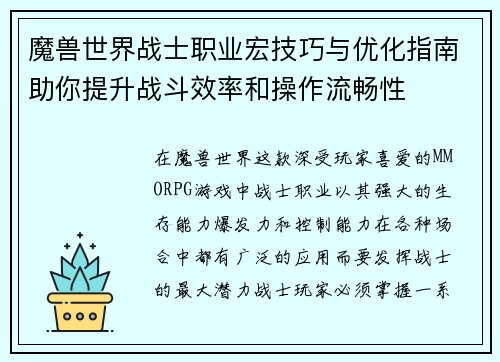 魔兽世界战士职业宏技巧与优化指南助你提升战斗效率和操作流畅性

在魔兽世界这款深受玩家喜爱的MMORPG游戏中战士职业以其强大的生存能力爆发力和控制能力在各种场合中都有广泛的应用而要发挥战士的最大潜力战士玩家必须掌握一系